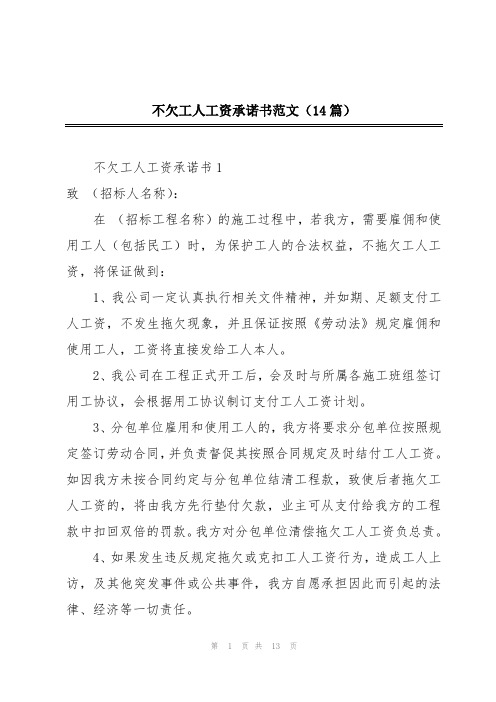 不欠工人工资承诺书范文（14篇）

不欠工人工资承诺书1

致 （招标人名称）：

在 （招标工程名称）的施工过程中，若我方，需要雇佣和使用工人（包括民工）时，为保护工人的合法权益，不拖欠工人工资，将保证做到：

1、我公司一定认真执行相关文件精神，并如期、足额支付工人工资，不发生拖欠现象，并且保证按照《劳动法》规定雇佣和使用工人，工资将直接发给工人本人。

2、我公司在工程正式开工后，会及时与所属各施工班组签订用工协议，会根据用工协议制订支付工人工资计划。

3、分包单位雇用和使用工人的，我方将要求分包单位按照规定签订劳动合同，并负责督促其按照合同规定及时结付工人工资。如因我方未按合同约定与分包单位结清工程款，致使后者拖欠工人工资的，将由我方先行垫付欠款，业主可从支付给我方的工程款中扣回双倍的罚款。我方对分包单位清偿拖欠工人工资负总责。

4、如果发生违反规定拖欠或克扣工人工资行为，造成工人上访，及其他突发事件或公共事件，我方自愿承担因此而引起的法律、经济等一切责任。

第 1 页 共 13 页